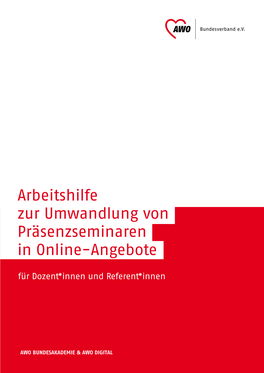 AWO Bundesverband e.V.

Arbeitshilfe zur Umwandlung von Präsenzseminaren in Online-Angebote

für Dozent*innen und Referent*innen

AWO BUNDESAKADEMIE & AWO DIGITAL